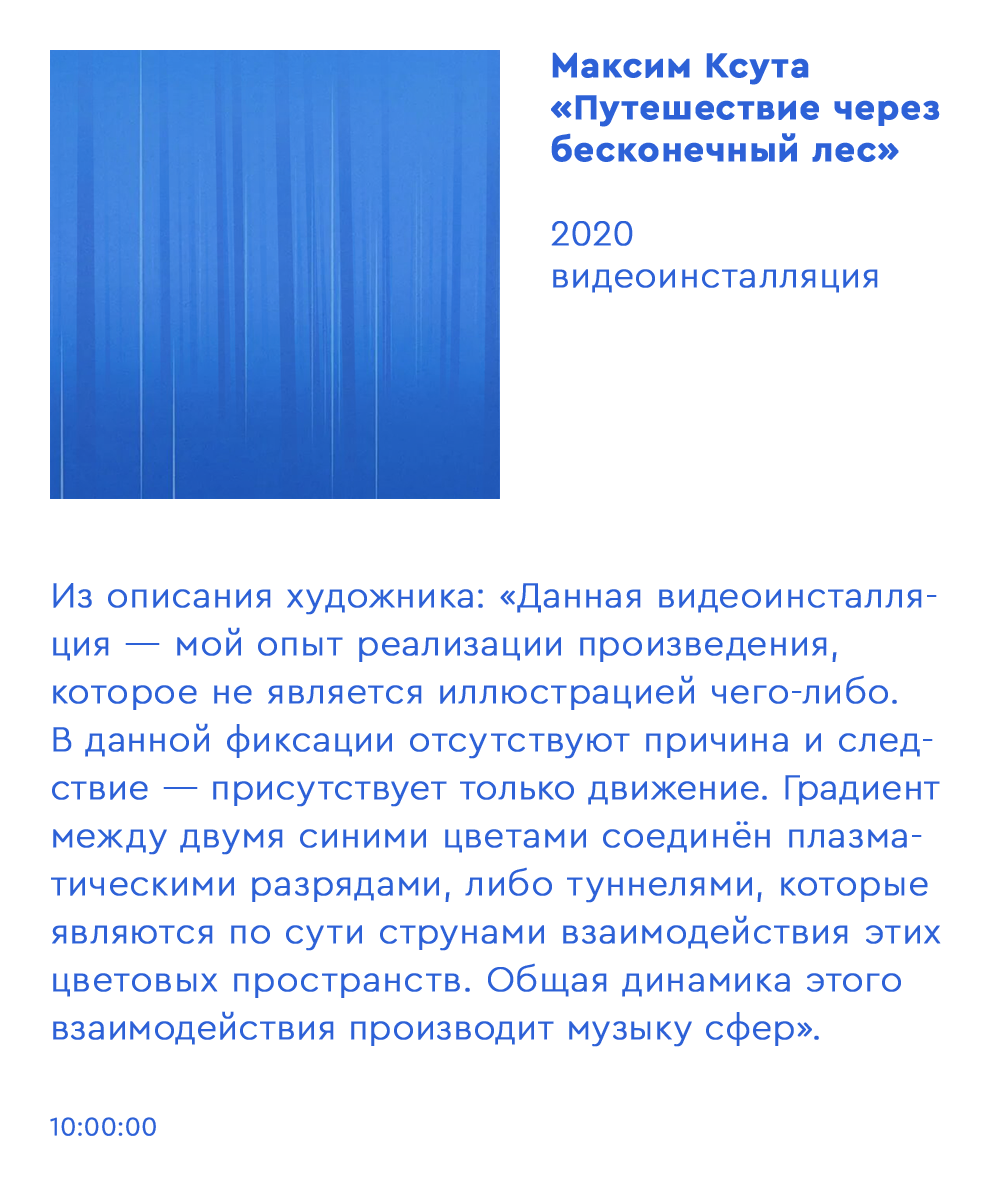 Максим Ксута
«Путешествие через бесконечный лес»

2020
видеоинсталляция

Из описания художника: «Данная видеоинсталляция — мой опыт реализации произведения, которое не является иллюстрацией чего-либо. В данной фиксации отсутствуют причина и следствие — присутствует только движение. Градиент между двумя синими цветами соединён плазматическими разрядами, либо туннелями, которые являются по сути струнами взаимодействия этих цветовых пространств. Общая динамика этого взаимодействия производит музыку сфер».

10:00:00